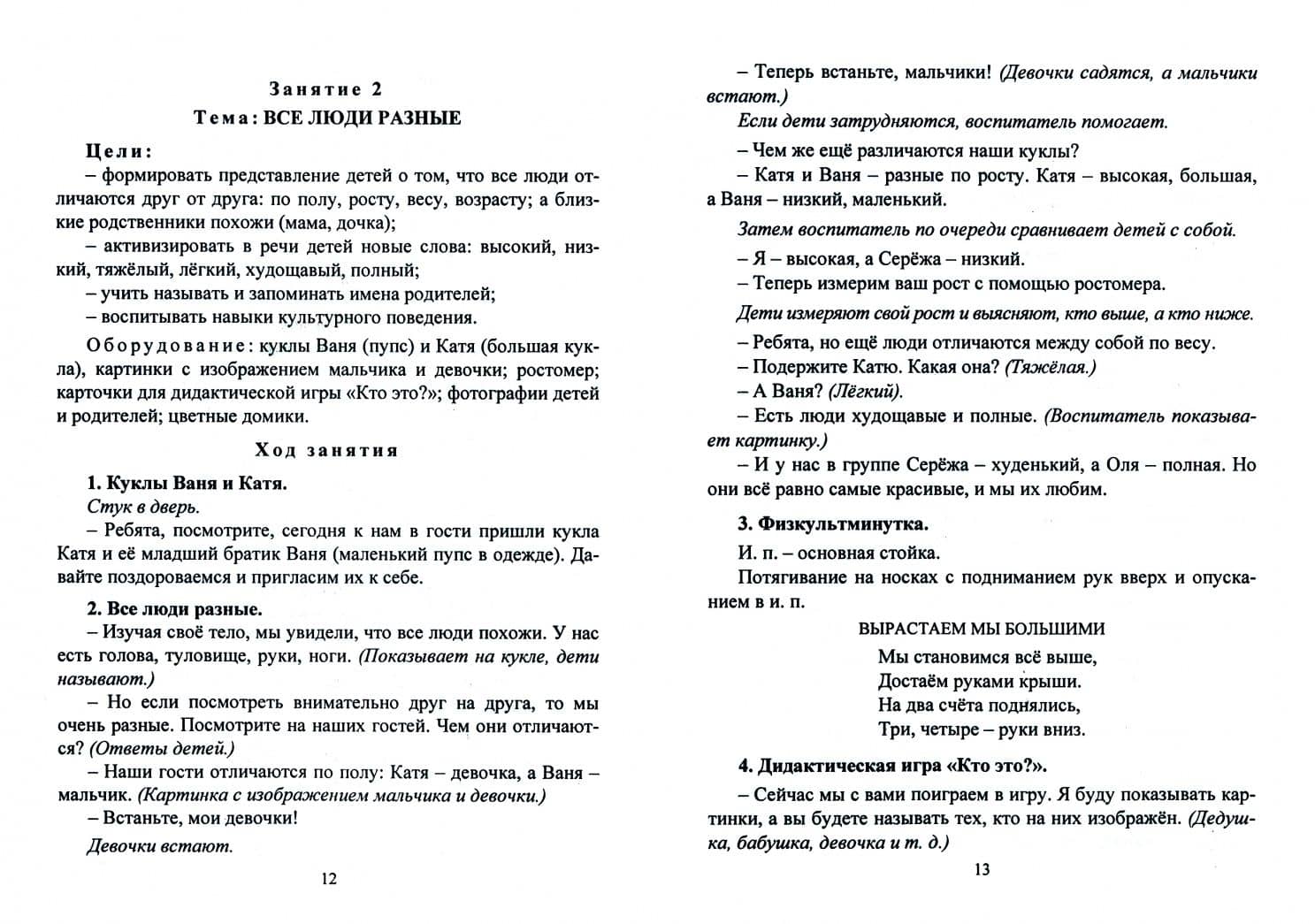 Занятие 2
Тема: ВСЕ ЛЮДИ РАЗНЫЕ

Цели:
– формировать представление детей о том, что все люди отличаются друг от друга: по полу, росту, весу, возрасту; а близкие родственники похожи (мама, дочка);
– активизировать в речи детей новые слова: высокий, низкий, тяжёлый, лёгкий, худощавый, полный;
– учить называть и запоминать имена родителей;
– воспитывать навыки культурного поведения.

Оборудование: куклы Ваня (пупс) и Катя (большая кукла), картинки с изображением мальчика и девочки; ростомер; карточки для дидактической игры «Кто это?»; фотографии детей и родителей; цветные домики.

Ход занятия

1. Куклы Ваня и Катя.

Стук в дверь.

– Ребята, посмотрите, сегодня к нам в гости пришли кукла Катя и её младший братик Ваня (маленький пупс в одежде). Давайте поздороваемся и пригласим их к себе.

2. Все люди разные.

– Изучая своё тело, мы увидели, что все люди похожи. У нас есть голова, туловище, руки, ноги. (Показывает на кукле, дети называют.)

– Но если посмотреть внимательно друг на друга, то мы очень разные. Посмотрите на наших гостей. Чем они отличаются? (Ответы детей.)

– Наши гости отличаются по полу: Катя – девочка, а Ваня – мальчик. (Картинка с изображением мальчика и девочки.)

– Встаньте, мои девочки!

Девочки встают.

12

– Теперь встаньте, мальчики! (Девочки садятся, а мальчики встают.)

Если дети затрудняются, воспитатель помогает.

– Чем же ещё различаются наши куклы?

– Катя и Ваня – разные по росту. Катя – высокая, большая, а Ваня – низкий, маленький.

Затем воспитатель по очереди сравнивает детей с собой.

– Я – высокая, а Серёжа – низкий.

– Теперь измерим ваш рост с помощью ростомера.

Дети измеряют свой рост и выясняют, кто выше, а кто ниже.

– Ребята, но ещё люди отличаются между собой по весу.

– Подержите Катю. Какая она? (Тяжёлая.)

– А Ваня? (Лёгкий).

– Есть люди худощавые и полные. (Воспитатель показывает картинку.)

– И у нас в группе Серёжа – худенький, а Оля – полная. Но они всё равно самые красивые, и мы их любим.

3. Физкультминутка.

И. п. – основная стойка.

Потягивание на носках с подниманием рук вверх и опусканием в и. п.

ВЫРАСТАЕМ МЫ БОЛЬШИМИ
Мы становимся всё выше,
Достаём руками крыши.
На два счёта поднялись,
Три, четыре – руки вниз.

4. Дидактическая игра «Кто это?».

– Сейчас мы с вами поиграем в игру. Я буду показывать картинки, а вы будете называть тех, кто на них изображён. (Дедушка, бабушка, девочка и т. д.)

13